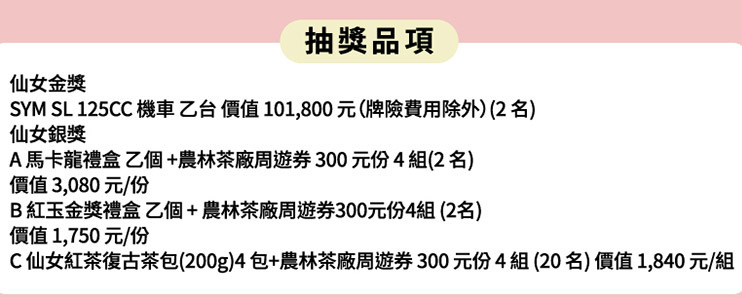 抽獎品項

仙女金獎
SYM SL 125CC 機車 乙台 價值 101,800 元（牌險費用除外）(2 名)
仙女銀獎
A 馬卡龍禮盒 乙個 +農林茶廠周遊券 300 元份 4 組(2 名)
價值 3,080 元/份
B 紅玉金獎禮盒 乙個 + 農林茶廠周遊券300元份4組 (2名)
價值 1,750 元/份
C 仙女紅茶復古茶包(200g)4 包+農林茶廠周遊券 300 元份 4 組 (20 名) 價值 1,840 元/組